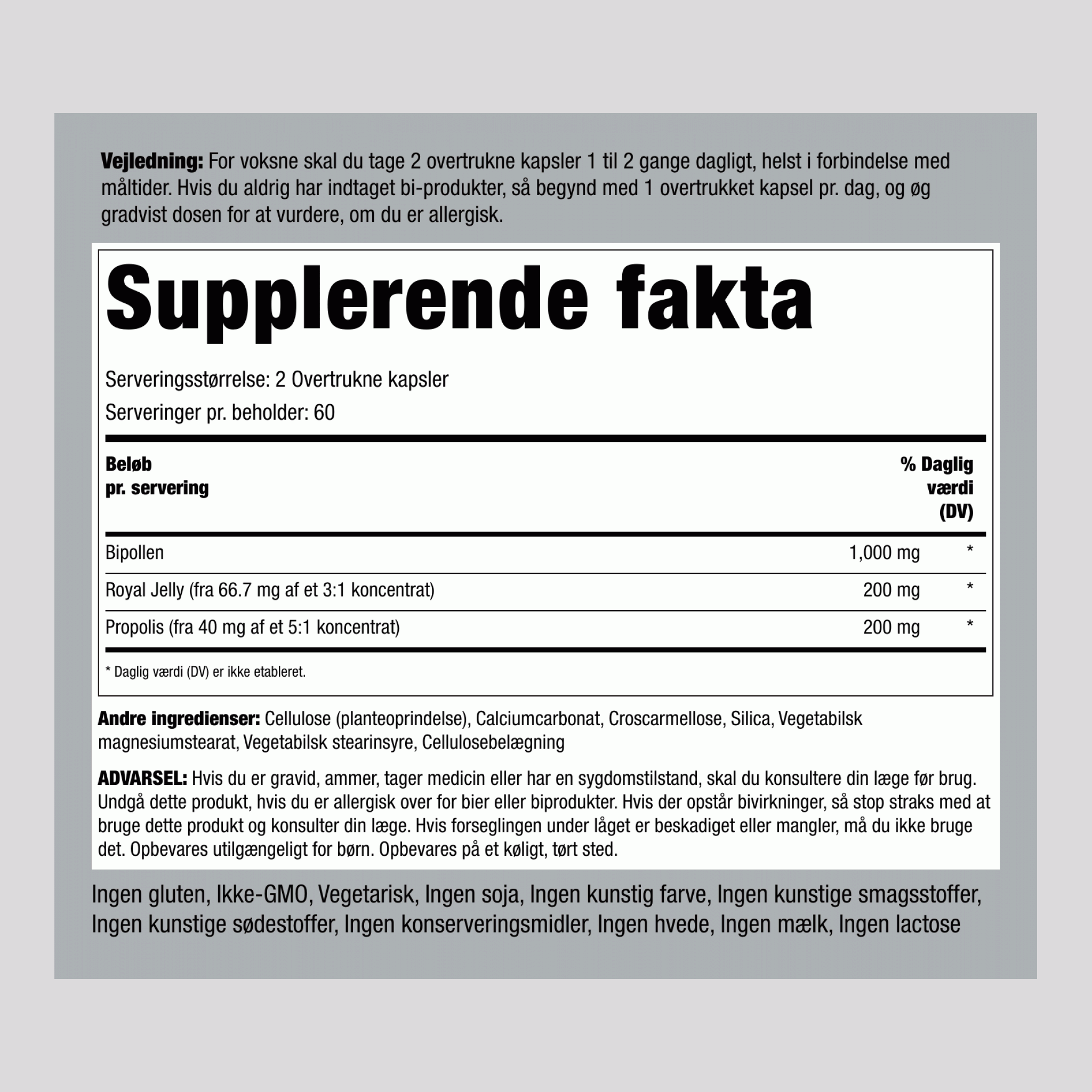 Vejledning: For voksne skal du tage 2 overtrukne kapsler 1 til 2 gange dagligt, helst i forbindelse med måltider. Hvis du aldrig har indtaget bi-produkter, så begynd med 1 overtrukket kapsel pr. dag, og øg gradvist dosen for at vurdere, om du er allergisk.

Supplerende fakta

Serveringsstørrelse: 2 Overtrukne kapsler

Serveringer pr. beholder: 60

| Beløb pr. servering | | % Daglig værdi (DV) |
|---|---|---|
| Bipollen | 1,000 mg | * |
| Royal Jelly (fra 66.7 mg af et 3:1 koncentrat) | 200 mg | * |
| Propolis (fra 40 mg af et 5:1 koncentrat) | 200 mg | * |

* Daglig værdi (DV) er ikke etableret.

Andre ingredienser: Cellulose (planteoprindelse), Calciumcarbonat, Croscarmellose, Silica, Vegetabilsk magnesiumstearat, Vegetabilsk stearinsyre, Cellulosebelægning

ADVARSEL: Hvis du er gravid, ammer, tager medicin eller har en sygdomstilstand, skal du konsultere din læge før brug. Undgå dette produkt, hvis du er allergisk over for bier eller biprodukter. Hvis der opstår bivirkninger, så stop straks med at bruge dette produkt og konsulter din læge. Hvis forseglingen under låget er beskadiget eller mangler, må du ikke bruge det. Opbevares utilgængeligt for børn. Opbevares på et køligt, tørt sted.

Ingen gluten, Ikke-GMO, Vegetarisk, Ingen soja, Ingen kunstig farve, Ingen kunstige smagsstoffer, Ingen kunstige sødestoffer, Ingen konserveringsmidler, Ingen hvede, Ingen mælk, Ingen lactose